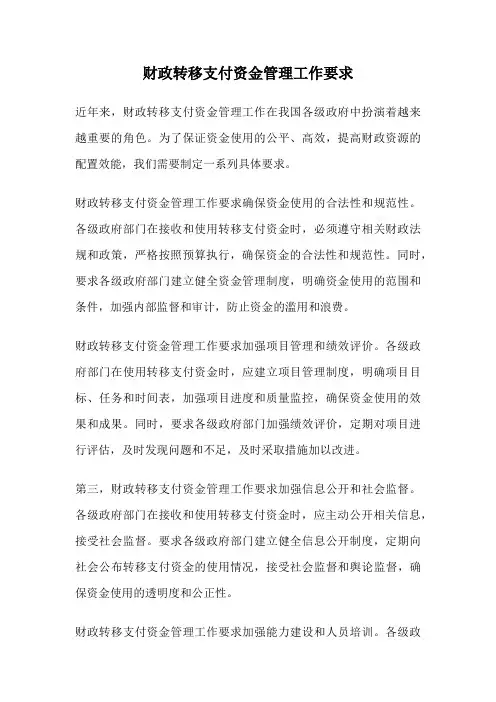 财政转移支付资金管理工作要求

近年来，财政转移支付资金管理工作在我国各级政府中扮演着越来越重要的角色。为了保证资金使用的公平、高效，提高财政资源的配置效能，我们需要制定一系列具体要求。

财政转移支付资金管理工作要求确保资金使用的合法性和规范性。各级政府部门在接收和使用转移支付资金时，必须遵守相关财政法规和政策，严格按照预算执行，确保资金的合法性和规范性。同时，要求各级政府部门建立健全资金管理制度，明确资金使用的范围和条件，加强内部监督和审计，防止资金的滥用和浪费。

财政转移支付资金管理工作要求加强项目管理和绩效评价。各级政府部门在使用转移支付资金时，应建立项目管理制度，明确项目目标、任务和时间表，加强项目进度和质量监控，确保资金使用的效果和成果。同时，要求各级政府部门加强绩效评价，定期对项目进行评估，及时发现问题和不足，及时采取措施加以改进。

第三，财政转移支付资金管理工作要求加强信息公开和社会监督。各级政府部门在接收和使用转移支付资金时，应主动公开相关信息，接受社会监督。要求各级政府部门建立健全信息公开制度，定期向社会公布转移支付资金的使用情况，接受社会监督和舆论监督，确保资金使用的透明度和公正性。

财政转移支付资金管理工作要求加强能力建设和人员培训。各级政